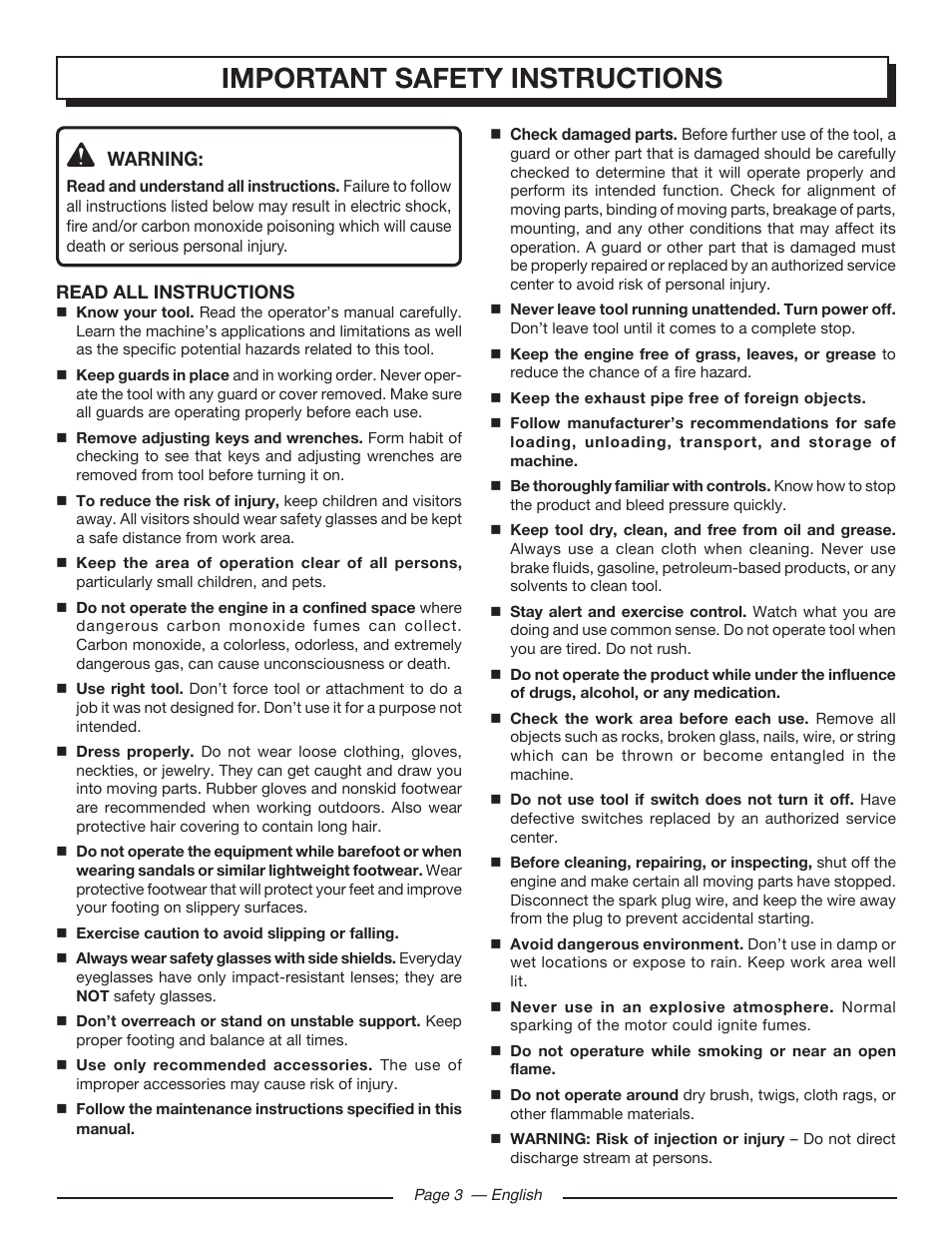 IMPORTANT SAFETY INSTRUCTIONS

WARNING:

Read and understand all instructions. Failure to follow all instructions listed below may result in electric shock, fire and/or carbon monoxide poisoning which will cause death or serious personal injury.

READ ALL INSTRUCTIONS

■ Know your tool. Read the operator's manual carefully. Learn the machine's applications and limitations as well as the specific potential hazards related to this tool.

■ Keep guards in place and in working order. Never operate the tool with any guard or cover removed. Make sure all guards are operating properly before each use.

■ Remove adjusting keys and wrenches. Form habit of checking to see that keys and adjusting wrenches are removed from tool before turning it on.

■ To reduce the risk of injury, keep children and visitors away. All visitors should wear safety glasses and be kept a safe distance from work area.

■ Keep the area of operation clear of all persons, particularly small children, and pets.

■ Do not operate the engine in a confined space where dangerous carbon monoxide fumes can collect. Carbon monoxide, a colorless, odorless, and extremely dangerous gas, can cause unconsciousness or death.

■ Use right tool. Don't force tool or attachment to do a job it was not designed for. Don't use it for a purpose not intended.

■ Dress properly. Do not wear loose clothing, gloves, neckties, or jewelry. They can get caught and draw you into moving parts. Rubber gloves and nonskid footwear are recommended when working outdoors. Also wear protective hair covering to contain long hair.

■ Do not operate the equipment while barefoot or when wearing sandals or similar lightweight footwear. Wear protective footwear that will protect your feet and improve your footing on slippery surfaces.

■ Exercise caution to avoid slipping or falling.

■ Always wear safety glasses with side shields. Everyday eyeglasses have only impact-resistant lenses; they are NOT safety glasses.

■ Don't overreach or stand on unstable support. Keep proper footing and balance at all times.

■ Use only recommended accessories. The use of improper accessories may cause risk of injury.

■ Follow the maintenance instructions specified in this manual.

■ Check damaged parts. Before further use of the tool, a guard or other part that is damaged should be carefully checked to determine that it will operate properly and perform its intended function. Check for alignment of moving parts, binding of moving parts, breakage of parts, mounting, and any other conditions that may affect its operation. A guard or other part that is damaged must be properly repaired or replaced by an authorized service center to avoid risk of personal injury.

■ Never leave tool running unattended. Turn power off. Don't leave tool until it comes to a complete stop.

■ Keep the engine free of grass, leaves, or grease to reduce the chance of a fire hazard.

■ Keep the exhaust pipe free of foreign objects.

■ Follow manufacturer's recommendations for safe loading, unloading, transport, and storage of machine.

■ Be thoroughly familiar with controls. Know how to stop the product and bleed pressure quickly.

■ Keep tool dry, clean, and free from oil and grease. Always use a clean cloth when cleaning. Never use brake fluids, gasoline, petroleum-based products, or any solvents to clean tool.

■ Stay alert and exercise control. Watch what you are doing and use common sense. Do not operate tool when you are tired. Do not rush.

■ Do not operate the product while under the influence of drugs, alcohol, or any medication.

■ Check the work area before each use. Remove all objects such as rocks, broken glass, nails, wire, or string which can be thrown or become entangled in the machine.

■ Do not use tool if switch does not turn it off. Have defective switches replaced by an authorized service center.

■ Before cleaning, repairing, or inspecting, shut off the engine and make certain all moving parts have stopped. Disconnect the spark plug wire, and keep the wire away from the plug to prevent accidental starting.

■ Avoid dangerous environment. Don't use in damp or wet locations or expose to rain. Keep work area well lit.

■ Never use in an explosive atmosphere. Normal sparking of the motor could ignite fumes.

■ Do not operature while smoking or near an open flame.

■ Do not operate around dry brush, twigs, cloth rags, or other flammable materials.

■ WARNING: Risk of injection or injury – Do not direct discharge stream at persons.

Page 3 — English